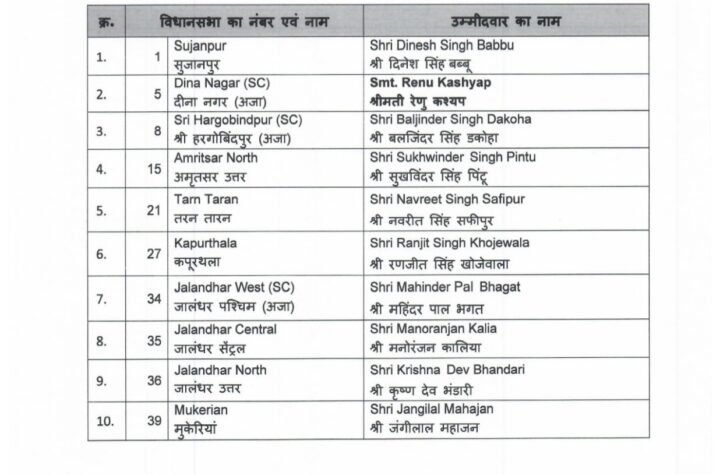 | क्र. | विधानसभा का नंबर एवं नाम | | उम्मीदवार का नाम |
|---|---|---|---|
| 1. | 1 | Sujanpur सुजानपुर | Shri Dinesh Singh Babbu श्री दिनेश सिंह बब्बू |
| 2. | 5 | Dina Nagar (SC) दीना नगर (अजा) | Smt. Renu Kashyap श्रीमती रेणु कश्यप |
| 3. | 8 | Sri Hargobindpur (SC) श्री हरगोबिंदपुर (अजा) | Shri Baljinder Singh Dakoha श्री बलजिंदर सिंह डकोहा |
| 4. | 15 | Amritsar North अमृतसर उत्तर | Shri Sukhwinder Singh Pintu श्री सुखविंदर सिंह पिंटू |
| 5. | 21 | Tarn Taran तरन तारन | Shri Navreet Singh Safipur श्री नवरीत सिंह सफीपुर |
| 6. | 27 | Kapurthala कपूरथला | Shri Ranjit Singh Khojewala श्री रणजीत सिंह खोजेवाला |
| 7. | 34 | Jalandhar West (SC) जालंधर पश्चिम (अजा) | Shri Mahinder Pal Bhagat श्री महिंदर पाल भगत |
| 8. | 35 | Jalandhar Central जालंधर सेंट्रल | Shri Manoranjan Kalia श्री मनोरंजन कालिया |
| 9. | 36 | Jalandhar North जालंधर उत्तर | Shri Krishna Dev Bhandari श्री कृष्ण देव भंडारी |
| 10. | 39 | Mukerian मुकेरियां | Shri Jangilal Mahajan श्री जंगीलाल महाजन |